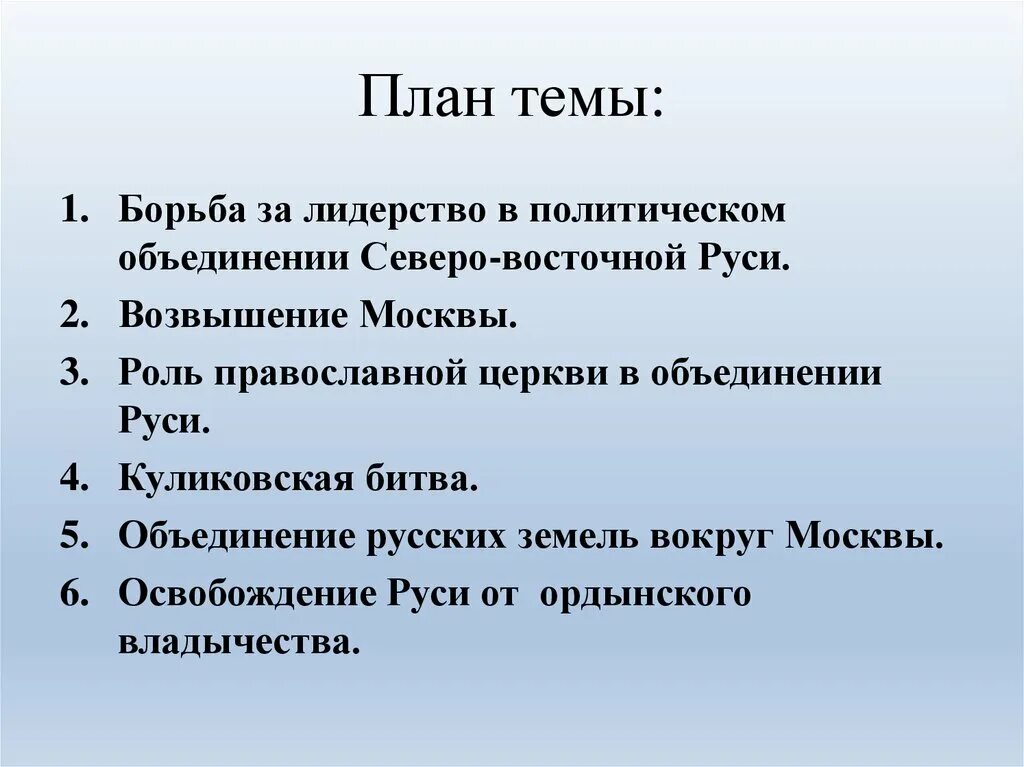 План темы:

1. Борьба за лидерство в политическом объединении Северо-восточной Руси.
2. Возвышение Москвы.
3. Роль православной церкви в объединении Руси.
4. Куликовская битва.
5. Объединение русских земель вокруг Москвы.
6. Освобождение Руси от ордынского владычества.